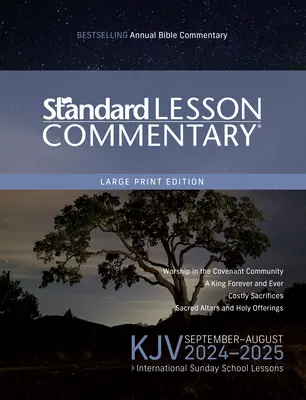 BESTSELLING Annual Bible Commentary

Standard LESSON COMMENTARY®

LARGE PRINT EDITION

Worship in the Covenant Community
A King Forever and Ever
Costly Sacrifices
Sacred Altars and Holy Offerings

KJV SEPTEMBER–AUGUST 2024–2025

International Sunday School Lessons